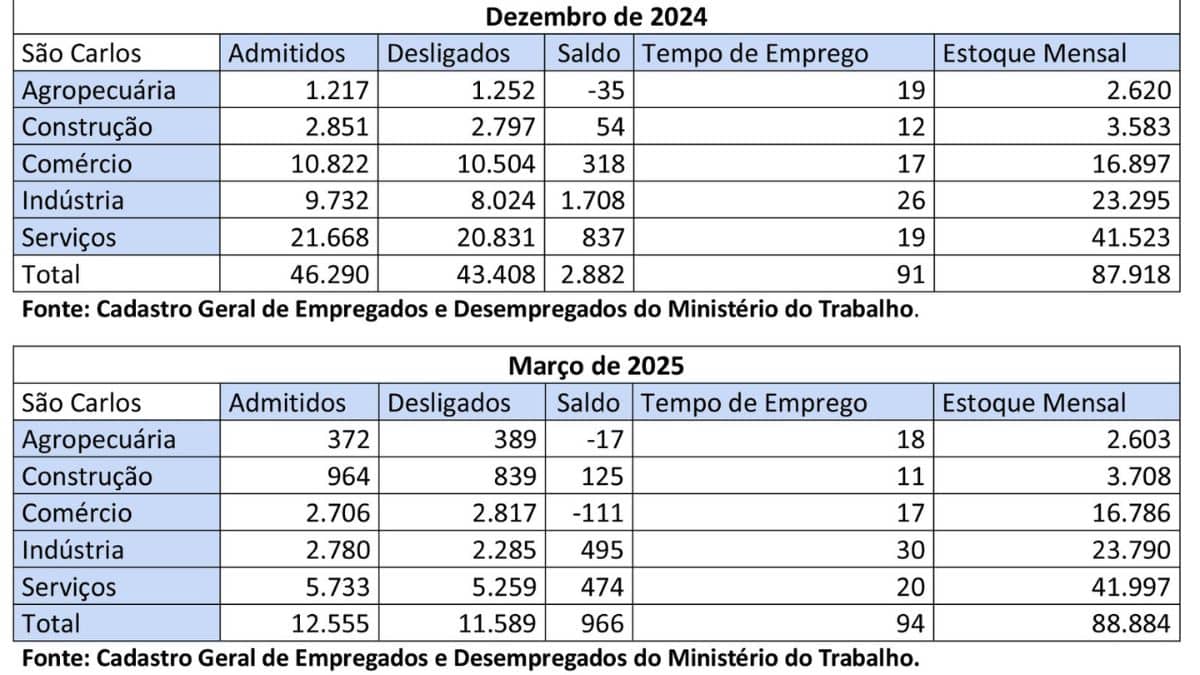 Dezembro de 2024

| São Carlos | Admitidos | Desligados | Saldo | Tempo de Emprego | Estoque Mensal |
|---|---|---|---|---|---|
| Agropecuária | 1.217 | 1.252 | -35 | 19 | 2.620 |
| Construção | 2.851 | 2.797 | 54 | 12 | 3.583 |
| Comércio | 10.822 | 10.504 | 318 | 17 | 16.897 |
| Indústria | 9.732 | 8.024 | 1.708 | 26 | 23.295 |
| Serviços | 21.668 | 20.831 | 837 | 19 | 41.523 |
| Total | 46.290 | 43.408 | 2.882 | 91 | 87.918 |

Fonte: Cadastro Geral de Empregados e Desempregados do Ministério do Trabalho.

Março de 2025

| São Carlos | Admitidos | Desligados | Saldo | Tempo de Emprego | Estoque Mensal |
|---|---|---|---|---|---|
| Agropecuária | 372 | 389 | -17 | 18 | 2.603 |
| Construção | 964 | 839 | 125 | 11 | 3.708 |
| Comércio | 2.706 | 2.817 | -111 | 17 | 16.786 |
| Indústria | 2.780 | 2.285 | 495 | 30 | 23.790 |
| Serviços | 5.733 | 5.259 | 474 | 20 | 41.997 |
| Total | 12.555 | 11.589 | 966 | 94 | 88.884 |

Fonte: Cadastro Geral de Empregados e Desempregados do Ministério do Trabalho.